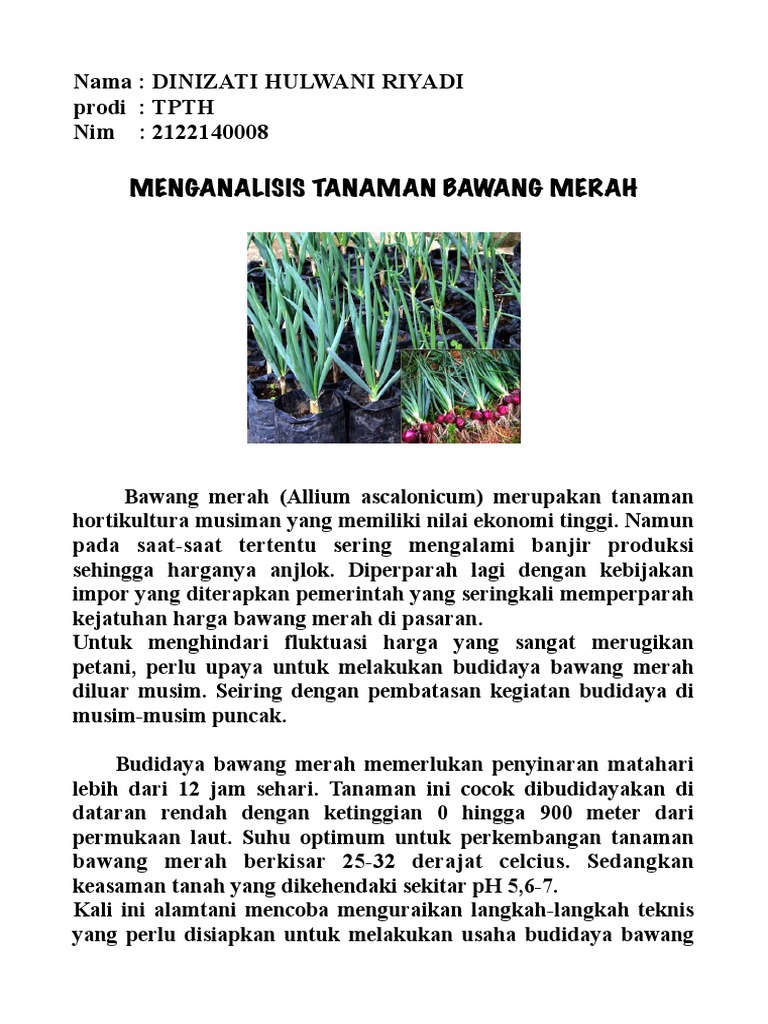 Nama : DINIZATI HULWANI RIYADI
prodi : TPTH
Nim : 2122140008

MENGANALISIS TANAMAN BAWANG MERAH

Bawang merah (Allium ascalonicum) merupakan tanaman hortikultura musiman yang memiliki nilai ekonomi tinggi. Namun pada saat-saat tertentu sering mengalami banjir produksi sehingga harganya anjlok. Diperparah lagi dengan kebijakan impor yang diterapkan pemerintah yang seringkali memperparah kejatuhan harga bawang merah di pasaran.
Untuk menghindari fluktuasi harga yang sangat merugikan petani, perlu upaya untuk melakukan budidaya bawang merah diluar musim. Seiring dengan pembatasan kegiatan budidaya di musim-musim puncak.

Budidaya bawang merah memerlukan penyinaran matahari lebih dari 12 jam sehari. Tanaman ini cocok dibudidayakan di dataran rendah dengan ketinggian 0 hingga 900 meter dari permukaan laut. Suhu optimum untuk perkembangan tanaman bawang merah berkisar 25-32 derajat celcius. Sedangkan keasaman tanah yang dikehendaki sekitar pH 5,6-7.
Kali ini alamtani mencoba menguraikan langkah-langkah teknis yang perlu disiapkan untuk melakukan usaha budidaya bawang